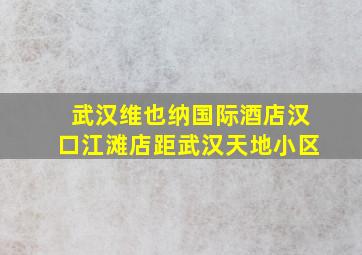 武汉维也纳国际酒店汉口江滩店距武汉天地小区